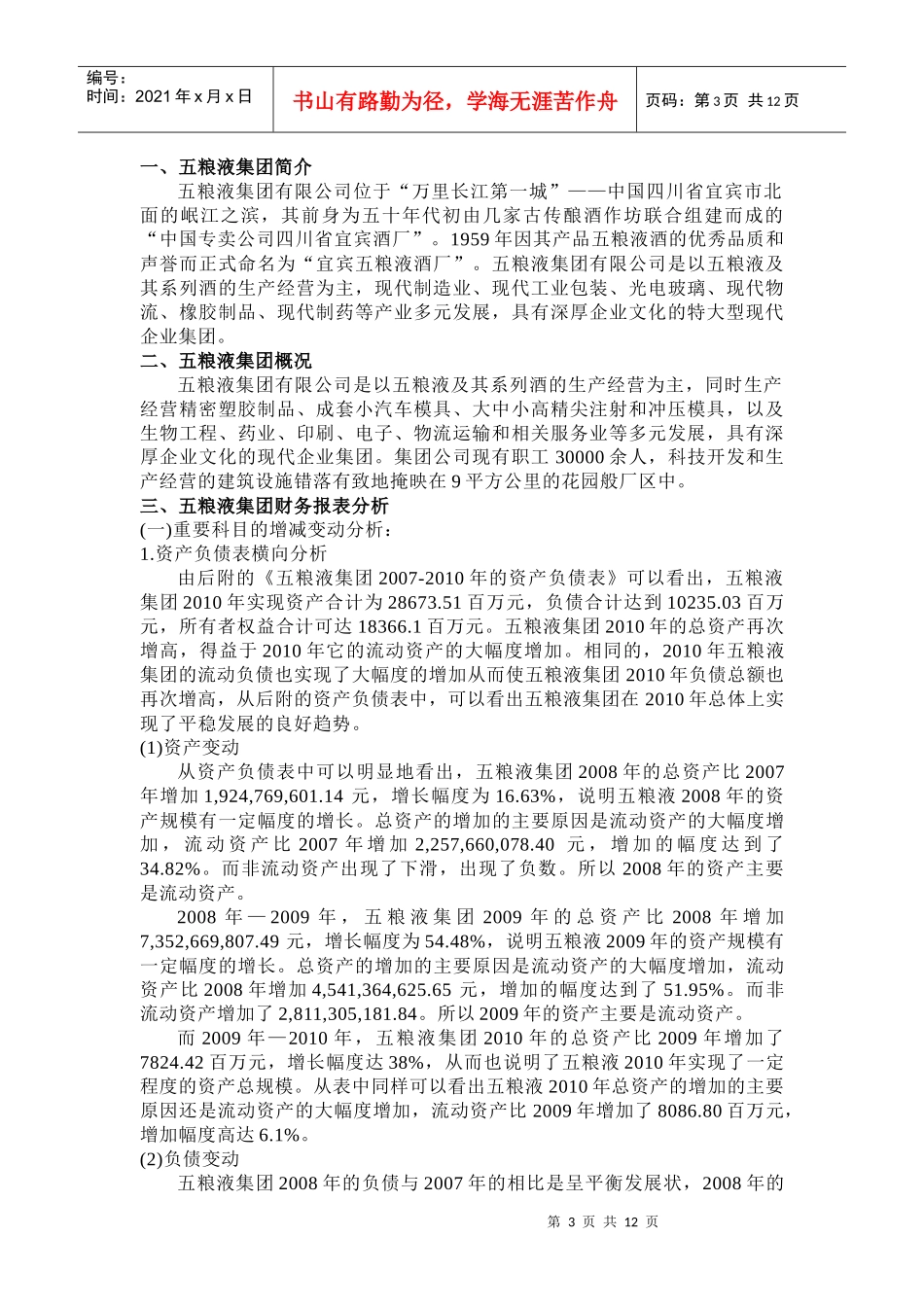 编号：
时间：2021 年 x 月 x 日

书山有路勤为径，学海无涯苦作舟

页码：第 3 页 共 12 页

一、五粮液集团简介

五粮液集团有限公司位于“万里长江第一城”——中国四川省宜宾市北面的岷江之滨，其前身为五十年代初由几家古传酿酒作坊联合组建而成的“中国专卖公司四川省宜宾酒厂”。1959 年因其产品五粮液酒的优秀品质和声誉而正式命名为“宜宾五粮液酒厂”。五粮液集团有限公司是以五粮液及其系列酒的生产经营为主，现代制造业、现代工业包装、光电玻璃、现代物流、橡胶制品、现代制药等产业多元发展，具有深厚企业文化的特大型现代企业集团。

二、五粮液集团概况

五粮液集团有限公司是以五粮液及其系列酒的生产经营为主，同时生产经营精密塑胶制品、成套小汽车模具、大中小高精尖注射和冲压模具，以及生物工程、药业、印刷、电子、物流运输和相关服务业等多元发展，具有深厚企业文化的现代企业集团。集团公司现有职工 30000 余人，科技开发和生产经营的建筑设施错落有致地掩映在 9 平方公里的花园般厂区中。

三、五粮液集团财务报表分析

(一)重要科目的增减变动分析：

1.资产负债表横向分析

由后附的《五粮液集团 2007-2010 年的资产负债表》可以看出，五粮液集团 2010 年实现资产合计为 28673.51 百万元，负债合计达到 10235.03 百万元，所有者权益合计可达 18366.1 百万元。五粮液集团 2010 年的总资产再次增高，得益于 2010 年它的流动资产的大幅度增加。相同的，2010 年五粮液集团的流动负债也实现了大幅度的增加从而使五粮液集团 2010 年负债总额也再次增高，从后附的资产负债表中，可以看出五粮液集团在 2010 年总体上实现了平稳发展的良好趋势。

(1)资产变动

从资产负债表中可以明显地看出，五粮液集团 2008 年的总资产比 2007 年增加 1,924,769,601.14 元，增长幅度为 16.63%，说明五粮液 2008 年的资产规模有一定幅度的增长。总资产的增加的主要原因是流动资产的大幅度增加，流动资产比 2007 年增加 2,257,660,078.40 元，增加的幅度达到了 34.82%。而非流动资产出现了下滑，出现了负数。所以 2008 年的资产主要是流动资产。

2008 年—2009 年，五粮液集团 2009 年的总资产比 2008 年增加 7,352,669,807.49 元，增长幅度为 54.48%，说明五粮液 2009 年的资产规模有一定幅度的增长。总资产的增加的主要原因是流动资产的大幅度增加，流动资产比 2008 年增加 4,541,364,625.65 元，增加的幅度达到了 51.95%。而非流动资产增加了 2,811,305,181.84。所以 2009 年的资产主要是流动资产。

而 2009 年—2010 年，五粮液集团 2010 年的总资产比 2009 年增加了 7824.42 百万元，增长幅度达 38%，从而也说明了五粮液 2010 年实现了一定程度的资产总规模。从表中同样可以看出五粮液 2010 年总资产的增加的主要原因还是流动资产的大幅度增加，流动资产比 2009 年增加了 8086.80 百万元，增加幅度高达 6.1%。

(2)负债变动

五粮液集团 2008 年的负债与 2007 年的相比是呈平衡发展状，2008 年的

第 3 页 共 12 页